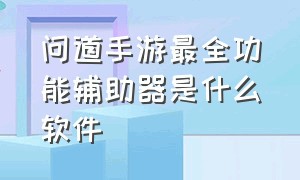 问道手游最全功能辅助器是什么软件